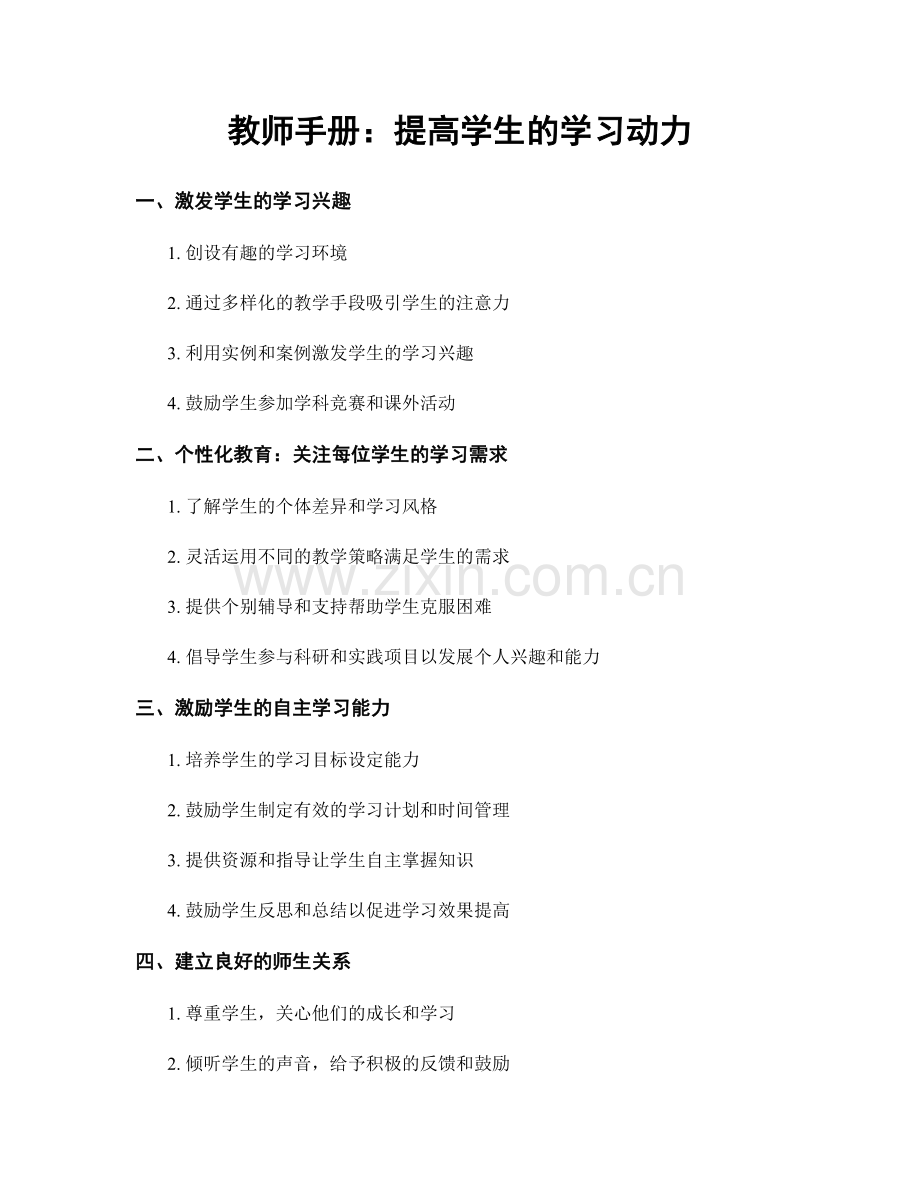 教师手册：提高学生的学习动力

一、激发学生的学习兴趣

1. 创设有趣的学习环境

2. 通过多样化的教学手段吸引学生的注意力

3. 利用实例和案例激发学生的学习兴趣

4. 鼓励学生参加学科竞赛和课外活动

二、个性化教育：关注每位学生的学习需求

1. 了解学生的个体差异和学习风格

2. 灵活运用不同的教学策略满足学生的需求

3. 提供个别辅导和支持帮助学生克服困难

4. 倡导学生参与科研和实践项目以发展个人兴趣和能力

三、激励学生的自主学习能力

1. 培养学生的学习目标设定能力

2. 鼓励学生制定有效的学习计划和时间管理

3. 提供资源和指导让学生自主掌握知识

4. 鼓励学生反思和总结以促进学习效果提高

四、建立良好的师生关系

1. 尊重学生，关心他们的成长和学习

2. 倾听学生的声音，给予积极的反馈和鼓励

www.zixin.com.cn